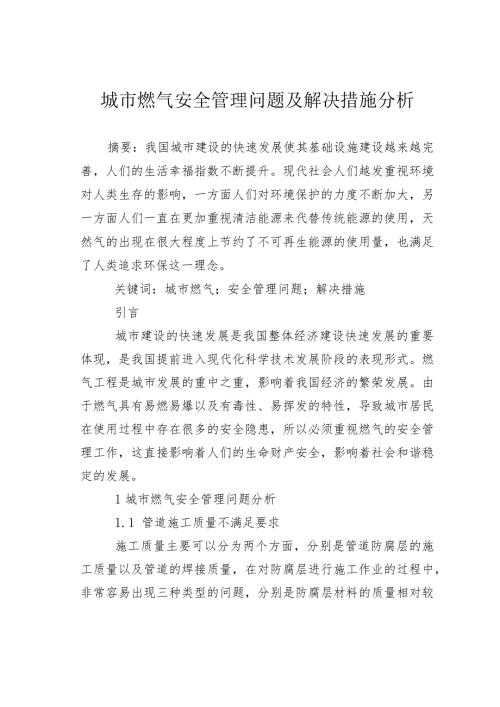 城市燃气安全管理问题及解决措施分析

摘要：我国城市建设的快速发展使其基础设施建设越来越完善，人们的生活幸福指数不断提升。现代社会人们越发重视环境对人类生存的影响，一方面人们对环境保护的力度不断加大，另一方面人们一直在更加重视清洁能源来代替传统能源的使用，天然气的出现在很大程度上节约了不可再生能源的使用量，也满足了人类追求环保这一理念。

关键词：城市燃气；安全管理问题；解决措施

引言

城市建设的快速发展是我国整体经济建设快速发展的重要体现，是我国提前进入现代化科学技术发展阶段的表现形式。燃气工程是城市发展的重中之重，影响着我国经济的繁荣发展。由于燃气具有易燃易爆以及有毒性、易挥发的特性，导致城市居民在使用过程中存在很多的安全隐患，所以必须重视燃气的安全管理工作，这直接影响着人们的生命财产安全，影响着社会和谐稳定的发展。

1 城市燃气安全管理问题分析

1.1 管道施工质量不满足要求

施工质量主要可以分为两个方面，分别是管道防腐层的施工质量以及管道的焊接质量，在对防腐层进行施工作业的过程中，非常容易出现三种类型的问题，分别是防腐层材料的质量相对较